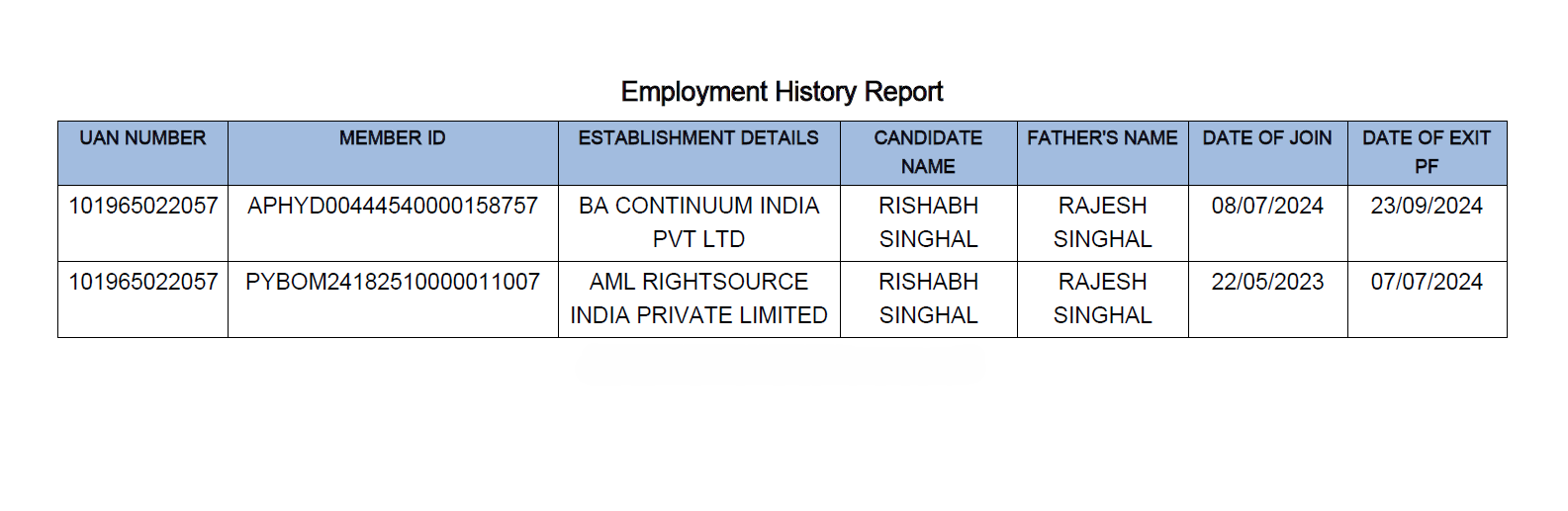 Employment History Report

| UAN NUMBER | MEMBER ID | ESTABLISHMENT DETAILS | CANDIDATE NAME | FATHER'S NAME | DATE OF JOIN | DATE OF EXIT PF |
|---|---|---|---|---|---|---|
| 101965022057 | APHYD00444540000158757 | BA CONTINUUM INDIA PVT LTD | RISHABH SINGHAL | RAJESH SINGHAL | 08/07/2024 | 23/09/2024 |
| 101965022057 | PYBOM24182510000011007 | AML RIGHTSOURCE INDIA PRIVATE LIMITED | RISHABH SINGHAL | RAJESH SINGHAL | 22/05/2023 | 07/07/2024 |